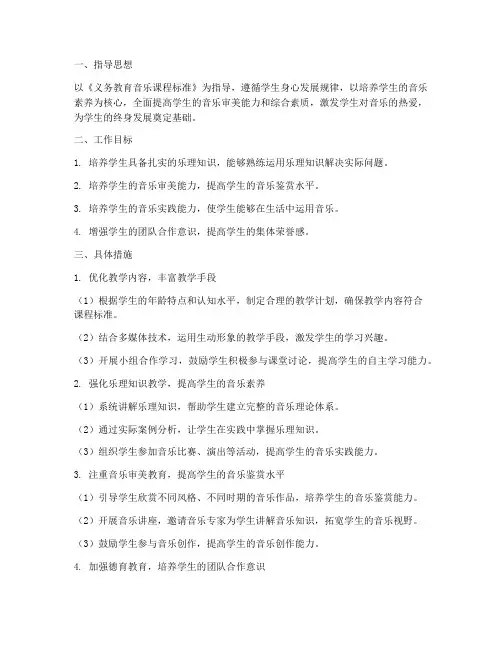 一、指导思想

以《义务教育音乐课程标准》为指导，遵循学生身心发展规律，以培养学生的音乐素养为核心，全面提高学生的音乐审美能力和综合素质，激发学生对音乐的热爱，为学生的终身发展奠定基础。

二、工作目标

1. 培养学生具备扎实的乐理知识，能够熟练运用乐理知识解决实际问题。

2. 培养学生的音乐审美能力，提高学生的音乐鉴赏水平。

3. 培养学生的音乐实践能力，使学生能够在生活中运用音乐。

4. 增强学生的团队合作意识，提高学生的集体荣誉感。

三、具体措施

1. 优化教学内容，丰富教学手段

（1）根据学生的年龄特点和认知水平，制定合理的教学计划，确保教学内容符合课程标准。

（2）结合多媒体技术，运用生动形象的教学手段，激发学生的学习兴趣。

（3）开展小组合作学习，鼓励学生积极参与课堂讨论，提高学生的自主学习能力。

2. 强化乐理知识教学，提高学生的音乐素养

（1）系统讲解乐理知识，帮助学生建立完整的音乐理论体系。

（2）通过实际案例分析，让学生在实践中掌握乐理知识。

（3）组织学生参加音乐比赛、演出等活动，提高学生的音乐实践能力。

3. 注重音乐审美教育，提高学生的音乐鉴赏水平

（1）引导学生欣赏不同风格、不同时期的音乐作品，培养学生的音乐鉴赏能力。

（2）开展音乐讲座，邀请音乐专家为学生讲解音乐知识，拓宽学生的音乐视野。

（3）鼓励学生参与音乐创作，提高学生的音乐创作能力。

4. 加强德育教育，培养学生的团队合作意识